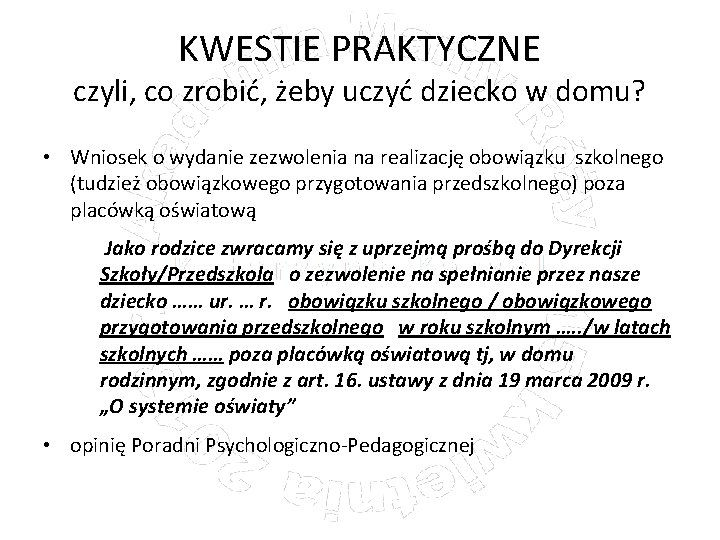 KWESTIE PRAKTYCZNE
czyli, co zrobić, żeby uczyć dziecko w domu?

• Wniosek o wydanie zezwolenia na realizację obowiązku szkolnego (tudzież obowiązkowego przygotowania przedszkolnego) poza placówką oświatową

Jako rodzice zwracamy się z uprzejmą prośbą do Dyrekcji Szkoły/Przedszkola o zezwolenie na spełnianie przez nasze dziecko …… ur. … r. obowiązku szkolnego / obowiązkowego przygotowania przedszkolnego w roku szkolnym …../w latach szkolnych …… poza placówką oświatową tj, w domu rodzinnym, zgodnie z art. 16. ustawy z dnia 19 marca 2009 r. „O systemie oświaty"

• opinię Poradni Psychologiczno-Pedagogicznej